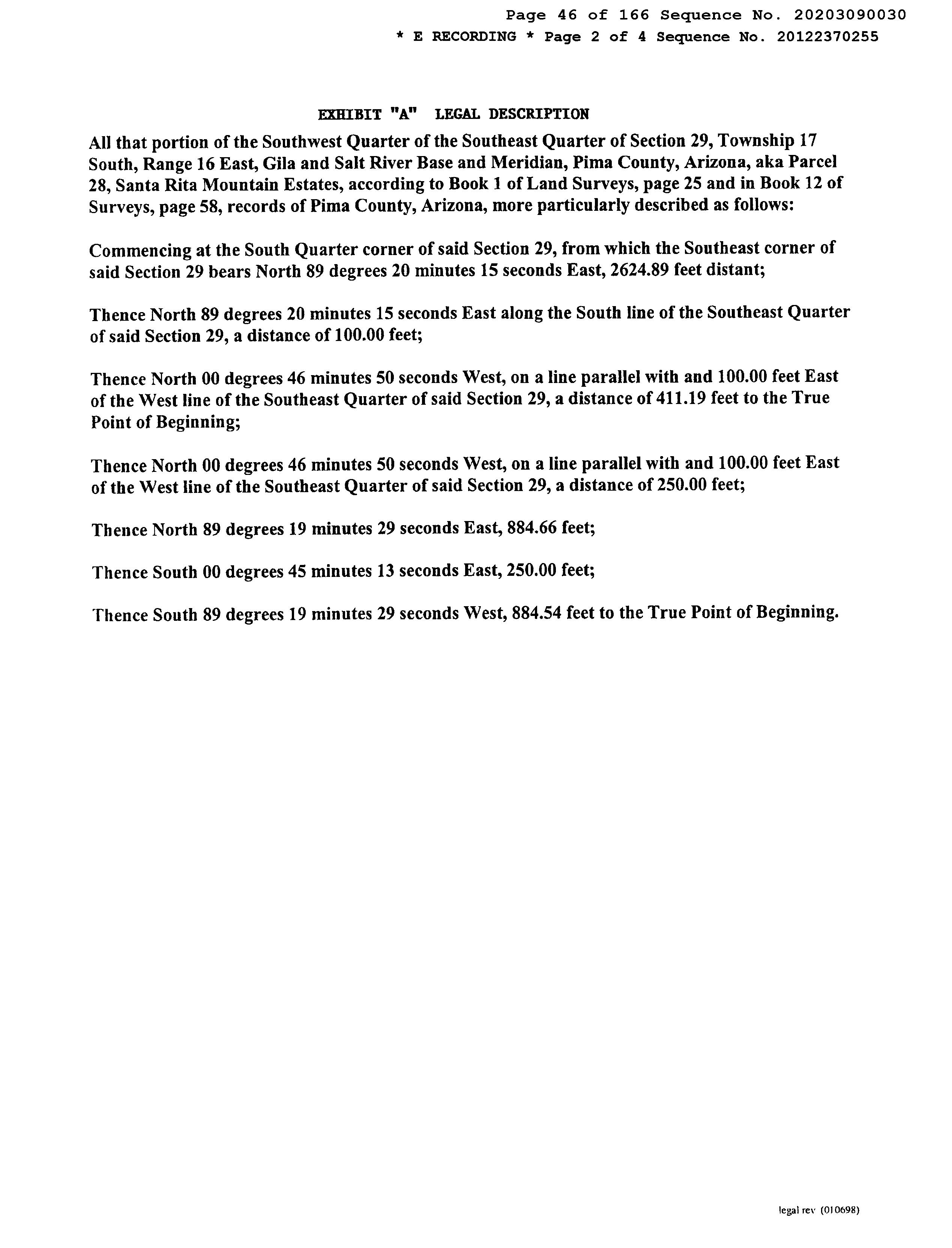 Page 46 of 166 Sequence No. 20203090030
* E RECORDING * Page 2 of 4 Sequence No. 20122370255

EXHIBIT "A" LEGAL DESCRIPTION

All that portion of the Southwest Quarter of the Southeast Quarter of Section 29, Township 17 South, Range 16 East, Gila and Salt River Base and Meridian, Pima County, Arizona, aka Parcel 28, Santa Rita Mountain Estates, according to Book 1 of Land Surveys, page 25 and in Book 12 of Surveys, page 58, records of Pima County, Arizona, more particularly described as follows:

Commencing at the South Quarter corner of said Section 29, from which the Southeast corner of said Section 29 bears North 89 degrees 20 minutes 15 seconds East, 2624.89 feet distant;

Thence North 89 degrees 20 minutes 15 seconds East along the South line of the Southeast Quarter of said Section 29, a distance of 100.00 feet;

Thence North 00 degrees 46 minutes 50 seconds West, on a line parallel with and 100.00 feet East of the West line of the Southeast Quarter of said Section 29, a distance of 411.19 feet to the True Point of Beginning;

Thence North 00 degrees 46 minutes 50 seconds West, on a line parallel with and 100.00 feet East of the West line of the Southeast Quarter of said Section 29, a distance of 250.00 feet;

Thence North 89 degrees 19 minutes 29 seconds East, 884.66 feet;

Thence South 00 degrees 45 minutes 13 seconds East, 250.00 feet;

Thence South 89 degrees 19 minutes 29 seconds West, 884.54 feet to the True Point of Beginning.

legal rev (010698)